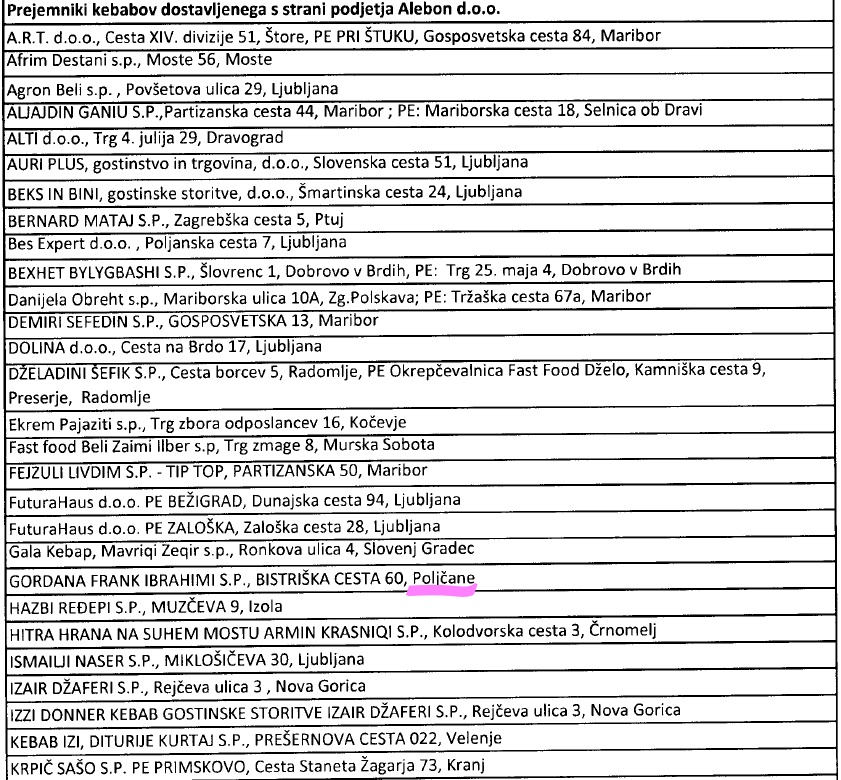 | Prejemniki kebabov dostavljenega s strani podjetja Alebon d.o.o. |
|---|
| A.R.T. d.o.o., Cesta XIV. divizije 51, Štore, PE PRI ŠTUKU, Gosposvetska cesta 84, Maribor |
| Afrim Destani s.p., Moste 56, Moste |
| Agron Beli s.p. , Povšetova ulica 29, Ljubljana |
| ALJAJDIN GANIU S.P.,Partizanska cesta 44, Maribor ; PE: Mariborska cesta 18, Selnica ob Dravi |
| ALTI d.o.o., Trg 4. julija 29, Dravograd |
| AURI PLUS, gostinstvo in trgovina, d.o.o., Slovenska cesta 51, Ljubljana |
| BEKS IN BINI, gostinske storitve, d.o.o., Šmartinska cesta 24, Ljubljana |
| BERNARD MATAJ S.P., Zagrebška cesta 5, Ptuj |
| Bes Expert d.o.o. , Poljanska cesta 7, Ljubljana |
| BEXHET BYLYGBASHI S.P., Šlovrenc 1, Dobrovo v Brdih, PE: Trg 25. maja 4, Dobrovo v Brdih |
| Danijela Obreht s.p., Mariborska ulica 10A, Zg.Polskava; PE: Tržaška cesta 67a, Maribor |
| DEMIRI SEFEDIN S.P., GOSPOSVETSKA 13, Maribor |
| DOLINA d.o.o., Cesta na Brdo 17, Ljubljana |
| DŽELADINI ŠEFIK S.P., Cesta borcev 5, Radomlje, PE Okrepčevalnica Fast Food Dželo, Kamniška cesta 9, Preserje, Radomlje |
| Ekrem Pajaziti s.p., Trg zbora odposlancev 16, Kočevje |
| Fast food Beli Zaimi Ilber s.p, Trg zmage 8, Murska Sobota |
| FEJZULI LIVDIM S.P. - TIP TOP, PARTIZANSKA 50, Maribor |
| FuturaHaus d.o.o. PE BEŽIGRAD, Dunajska cesta 94, Ljubljana |
| FuturaHaus d.o.o. PE ZALOŠKA, Zaloška cesta 28, Ljubljana |
| Gala Kebap, Mavriqi Zeqir s.p., Ronkova ulica 4, Slovenj Gradec |
| GORDANA FRANK IBRAHIMI S.P., BISTRIŠKA CESTA 60, Poljčane |
| HAZBI REĐEPI S.P., MUZČEVA 9, Izola |
| HITRA HRANA NA SUHEM MOSTU ARMIN KRASNIQI S.P., Kolodvorska cesta 3, Črnomelj |
| ISMAILJI NASER S.P., MIKLOŠIČEVA 30, Ljubljana |
| IZAIR DŽAFERI S.P., Rejčeva ulica 3 , Nova Gorica |
| IZZI DONNER KEBAB GOSTINSKE STORITVE IZAIR DŽAFERI S.P., Rejčeva ulica 3, Nova Gorica |
| KEBAB IZI, DITURIJE KURTAJ S.P., PREŠERNOVA CESTA 022, Velenje |
| KRPIČ SAŠO S.P. PE PRIMSKOVO, Cesta Staneta Žagarja 73, Kranj |